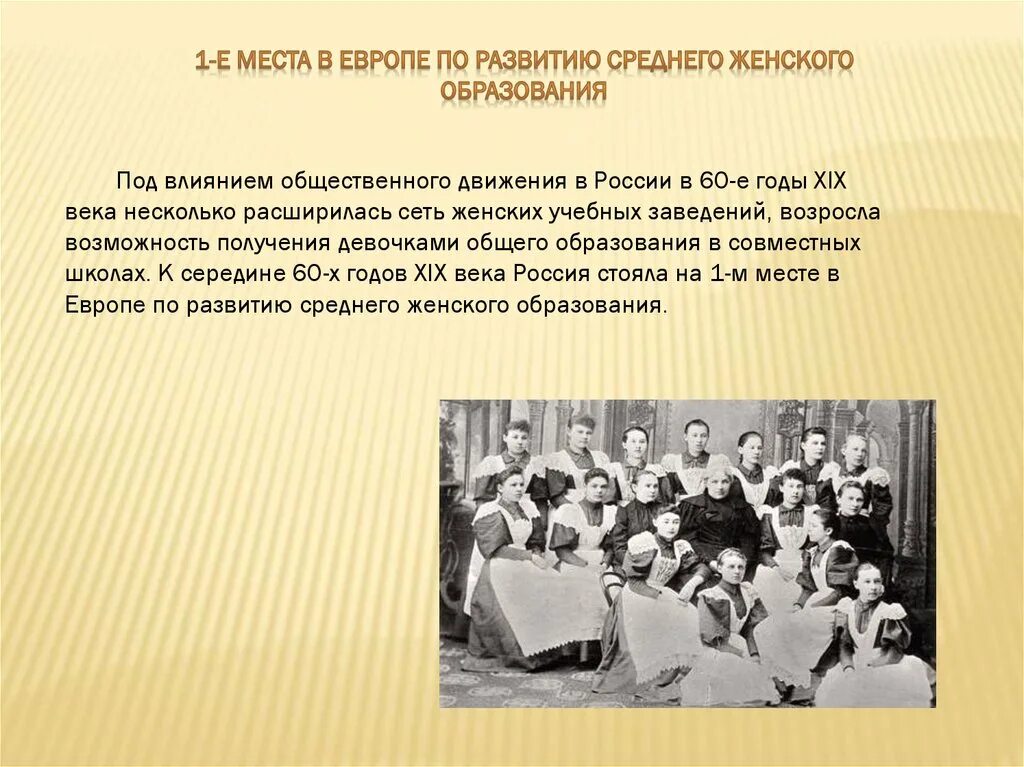 1-Е МЕСТА В ЕВРОПЕ ПО РАЗВИТИЮ СРЕДНЕГО ЖЕНСКОГО ОБРАЗОВАНИЯ

Под влиянием общественного движения в России в 60-е годы XIX века несколько расширилась сеть женских учебных заведений, возросла возможность получения девочками общего образования в совместных школах. К середине 60-х годов XIX века Россия стояла на 1-м месте в Европе по развитию среднего женского образования.